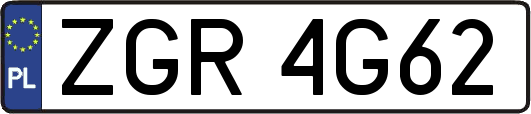 PL
ZGR 4G62